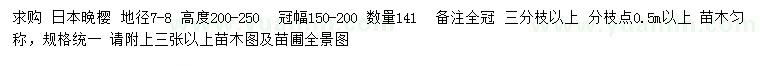 求购 日本晚樱 地径7-8 高度200-250 冠幅150-200 数量141 备注全冠 三分枝以上 分枝点0.5m以上 苗木匀称，规格统一 请附上三张以上苗木图及苗圃全景图